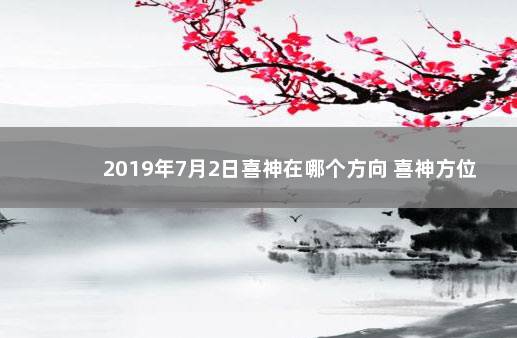 2019年7月2日喜神在哪个方向 喜神方位